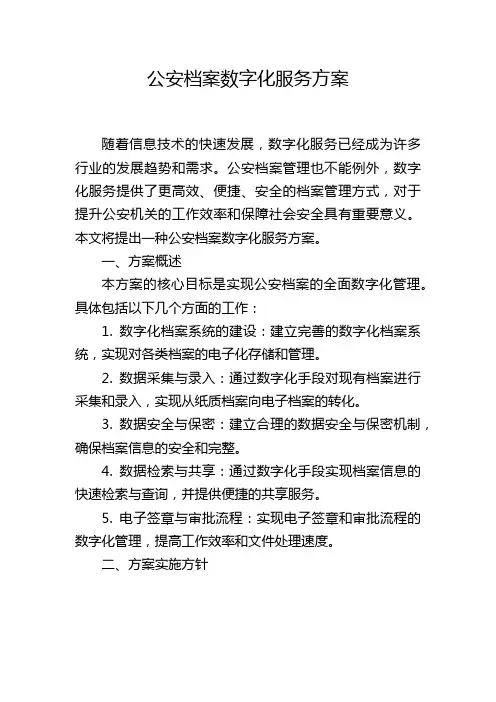 公安档案数字化服务方案

随着信息技术的快速发展，数字化服务已经成为许多行业的发展趋势和需求。公安档案管理也不能例外，数字化服务提供了更高效、便捷、安全的档案管理方式，对于提升公安机关的工作效率和保障社会安全具有重要意义。本文将提出一种公安档案数字化服务方案。

一、方案概述

本方案的核心目标是实现公安档案的全面数字化管理。具体包括以下几个方面的工作：

1. 数字化档案系统的建设：建立完善的数字化档案系统，实现对各类档案的电子化存储和管理。

2. 数据采集与录入：通过数字化手段对现有档案进行采集和录入，实现从纸质档案向电子档案的转化。

3. 数据安全与保密：建立合理的数据安全与保密机制，确保档案信息的安全和完整。

4. 数据检索与共享：通过数字化手段实现档案信息的快速检索与查询，并提供便捷的共享服务。

5. 电子签章与审批流程：实现电子签章和审批流程的数字化管理，提高工作效率和文件处理速度。

二、方案实施方针